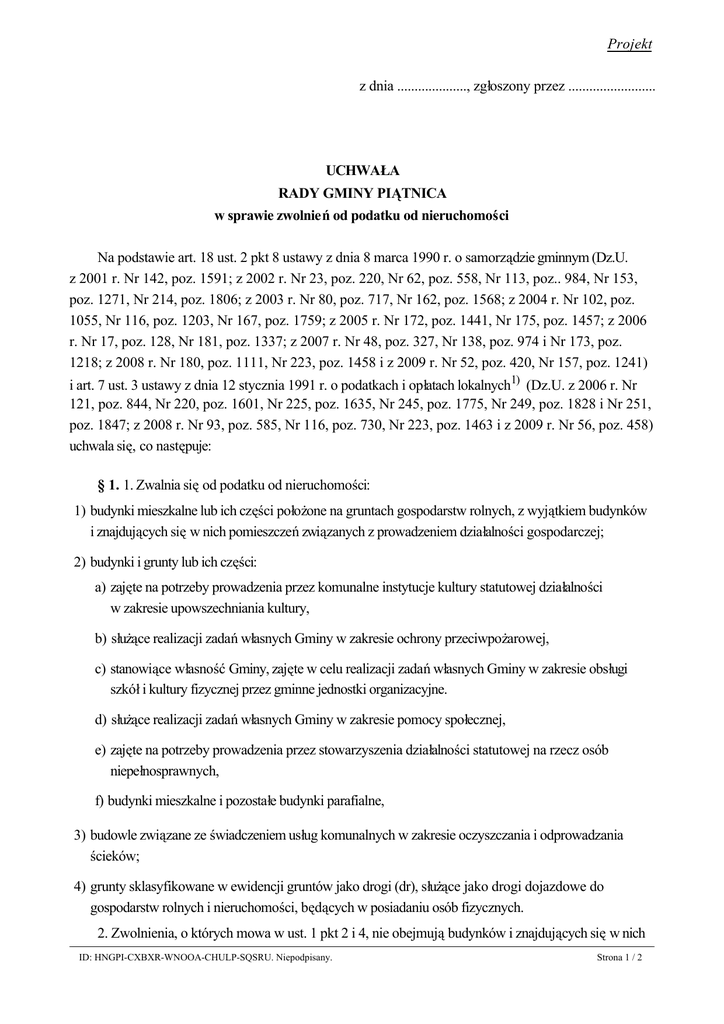 Projekt

z dnia ..................., zgłoszony przez ........................

UCHWAŁA
RADY GMINY PIĄTNICA
w sprawie zwolnień od podatku od nieruchomości

Na podstawie art. 18 ust. 2 pkt 8 ustawy z dnia 8 marca 1990 r. o samorządzie gminnym (Dz.U. z 2001 r. Nr 142, poz. 1591; z 2002 r. Nr 23, poz. 220, Nr 62, poz. 558, Nr 113, poz.. 984, Nr 153, poz. 1271, Nr 214, poz. 1806; z 2003 r. Nr 80, poz. 717, Nr 162, poz. 1568; z 2004 r. Nr 102, poz. 1055, Nr 116, poz. 1203, Nr 167, poz. 1759; z 2005 r. Nr 172, poz. 1441, Nr 175, poz. 1457; z 2006 r. Nr 17, poz. 128, Nr 181, poz. 1337; z 2007 r. Nr 48, poz. 327, Nr 138, poz. 974 i Nr 173, poz. 1218; z 2008 r. Nr 180, poz. 1111, Nr 223, poz. 1458 i z 2009 r. Nr 52, poz. 420, Nr 157, poz. 1241) i art. 7 ust. 3 ustawy z dnia 12 stycznia 1991 r. o podatkach i opłatach lokalnych$^{1)}$ (Dz.U. z 2006 r. Nr 121, poz. 844, Nr 220, poz. 1601, Nr 225, poz. 1635, Nr 245, poz. 1775, Nr 249, poz. 1828 i Nr 251, poz. 1847; z 2008 r. Nr 93, poz. 585, Nr 116, poz. 730, Nr 223, poz. 1463 i z 2009 r. Nr 56, poz. 458) uchwala się, co następuje:

§ 1. 1. Zwalnia się od podatku od nieruchomości:

1) budynki mieszkalne lub ich części położone na gruntach gospodarstw rolnych, z wyjątkiem budynków i znajdujących się w nich pomieszczeń związanych z prowadzeniem działalności gospodarczej;

2) budynki i grunty lub ich części:

a) zajęte na potrzeby prowadzenia przez komunalne instytucje kultury statutowej działalności w zakresie upowszechniania kultury,

b) służące realizacji zadań własnych Gminy w zakresie ochrony przeciwpożarowej,

c) stanowiące własność Gminy, zajęte w celu realizacji zadań własnych Gminy w zakresie obsługi szkół i kultury fizycznej przez gminne jednostki organizacyjne.

d) służące realizacji zadań własnych Gminy w zakresie pomocy społecznej,

e) zajęte na potrzeby prowadzenia przez stowarzyszenia działalności statutowej na rzecz osób niepełnosprawnych,

f) budynki mieszkalne i pozostałe budynki parafialne,

3) budowle związane ze świadczeniem usług komunalnych w zakresie oczyszczania i odprowadzania ścieków;

4) grunty sklasyfikowane w ewidencji gruntów jako drogi (dr), służące jako drogi dojazdowe do gospodarstw rolnych i nieruchomości, będących w posiadaniu osób fizycznych.

2. Zwolnienia, o których mowa w ust. 1 pkt 2 i 4, nie obejmują budynków i znajdujących się w nich

ID: HNGPI-CXBXR-WNOOA-CHULP-SQSRU. Niepodpisany.    Strona 1 / 2